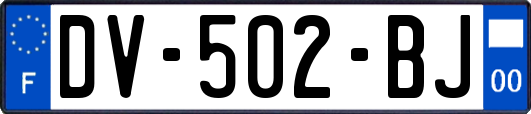 F

DV-502-BJ

00